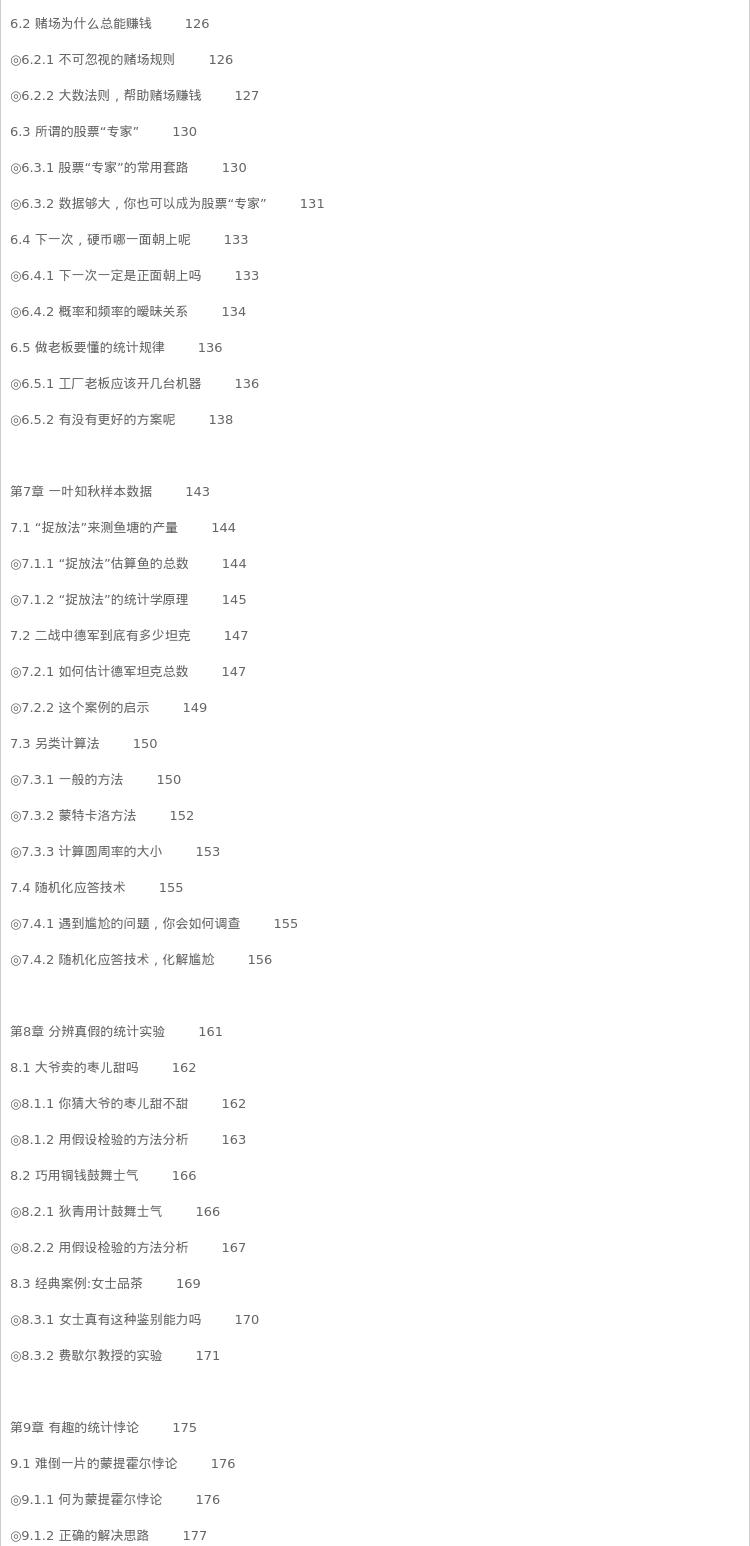 6.2 赌场为什么总能赚钱 126

◎6.2.1 不可忽视的赌场规则 126

◎6.2.2 大数法则，帮助赌场赚钱 127

6.3 所谓的股票“专家” 130

◎6.3.1 股票“专家”的常用套路 130

◎6.3.2 数据够大，你也可以成为股票“专家” 131

6.4 下一次，硬币哪一面朝上呢 133

◎6.4.1 下一次一定是正面朝上吗 133

◎6.4.2 概率和频率的暧昧关系 134

6.5 做老板要懂的统计规律 136

◎6.5.1 工厂老板应该开几台机器 136

◎6.5.2 有没有更好的方案呢 138

第7章 一叶知秋样本数据 143

7.1 “捉放法”来测鱼塘的产量 144

◎7.1.1 “捉放法”估算鱼的总数 144

◎7.1.2 “捉放法”的统计学原理 145

7.2 二战中德军到底有多少坦克 147

◎7.2.1 如何估计德军坦克总数 147

◎7.2.2 这个案例的启示 149

7.3 另类计算法 150

◎7.3.1 一般的方法 150

◎7.3.2 蒙特卡洛方法 152

◎7.3.3 计算圆周率的大小 153

7.4 随机化应答技术 155

◎7.4.1 遇到尴尬的问题，你会如何调查 155

◎7.4.2 随机化应答技术，化解尴尬 156

第8章 分辨真假的统计实验 161

8.1 大爷卖的枣儿甜吗 162

◎8.1.1 你猜大爷的枣儿甜不甜 162

◎8.1.2 用假设检验的方法分析 163

8.2 巧用铜钱鼓舞士气 166

◎8.2.1 狄青用计鼓舞士气 166

◎8.2.2 用假设检验的方法分析 167

8.3 经典案例:女士品茶 169

◎8.3.1 女士真有这种鉴别能力吗 170

◎8.3.2 费歇尔教授的实验 171

第9章 有趣的统计悖论 175

9.1 难倒一片的蒙提霍尔悖论 176

◎9.1.1 何为蒙提霍尔悖论 176

◎9.1.2 正确的解决思路 177